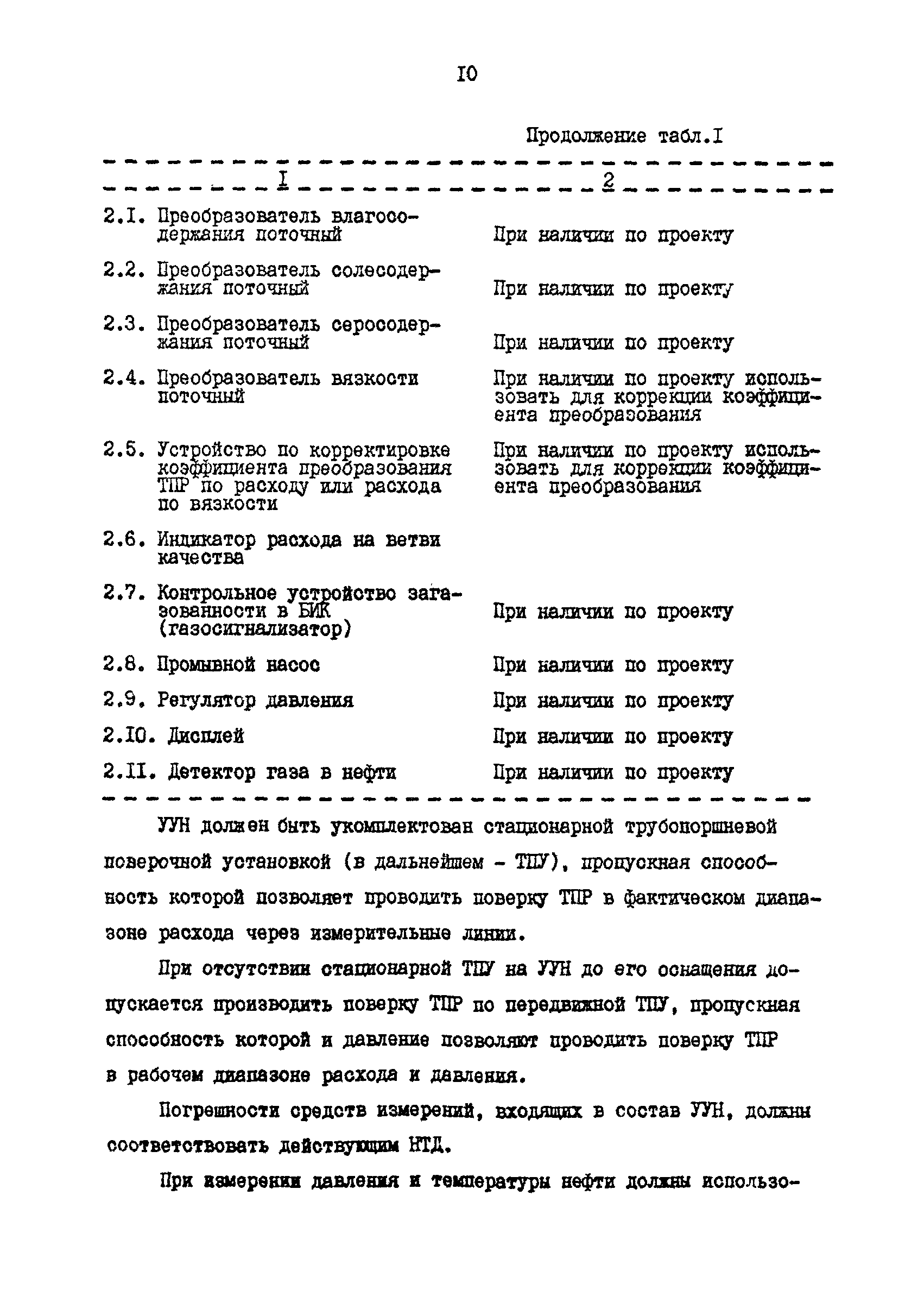 IO

Продолжение табл.I

| I | 2 |
|---|---|
| 2.I. Преобразователь влагосодержания поточный | При наличии по проекту |
| 2.2. Преобразователь солесодержания поточный | При наличии по проекту |
| 2.3. Преобразователь серосодержания поточный | При наличии по проекту |
| 2.4. Преобразователь вязкости поточный | При наличии по проекту использовать для коррекции коэффициента преобразования |
| 2.5. Устройство по корректировке коэффициента преобразования ТПР по расходу или расхода по вязкости | При наличии по проекту использовать для коррекции коэффициента преобразования |
| 2.6. Индикатор расхода на ветви качества | |
| 2.7. Контрольное устройство загазованности в БИК (газосигнализатор) | При наличии по проекту |
| 2.8. Промывной насос | При наличии по проекту |
| 2.9. Регулятор давления | При наличии по проекту |
| 2.IO. Дисплей | При наличии по проекту |
| 2.II. Детектор газа в нефти | При наличии по проекту |

УУН должен быть укомплектован стационарной трубопоршневой поверочной установкой (в дальнейшем - ТПУ), пропускная способность которой позволяет проводить поверку ТПР в фактическом диапазоне расхода через измерительные линии.

При отсутствии стационарной ТПУ на УУН до его оснащения допускается производить поверку ТПР по передвижной ТПУ, пропускная способность которой и давление позволяют проводить поверку ТПР в рабочем диапазоне расхода и давления.

Погрешности средств измерений, входящих в состав УУН, должны соответствовать действующим НТД.

При измерении давления и температуры нефти должны использо-